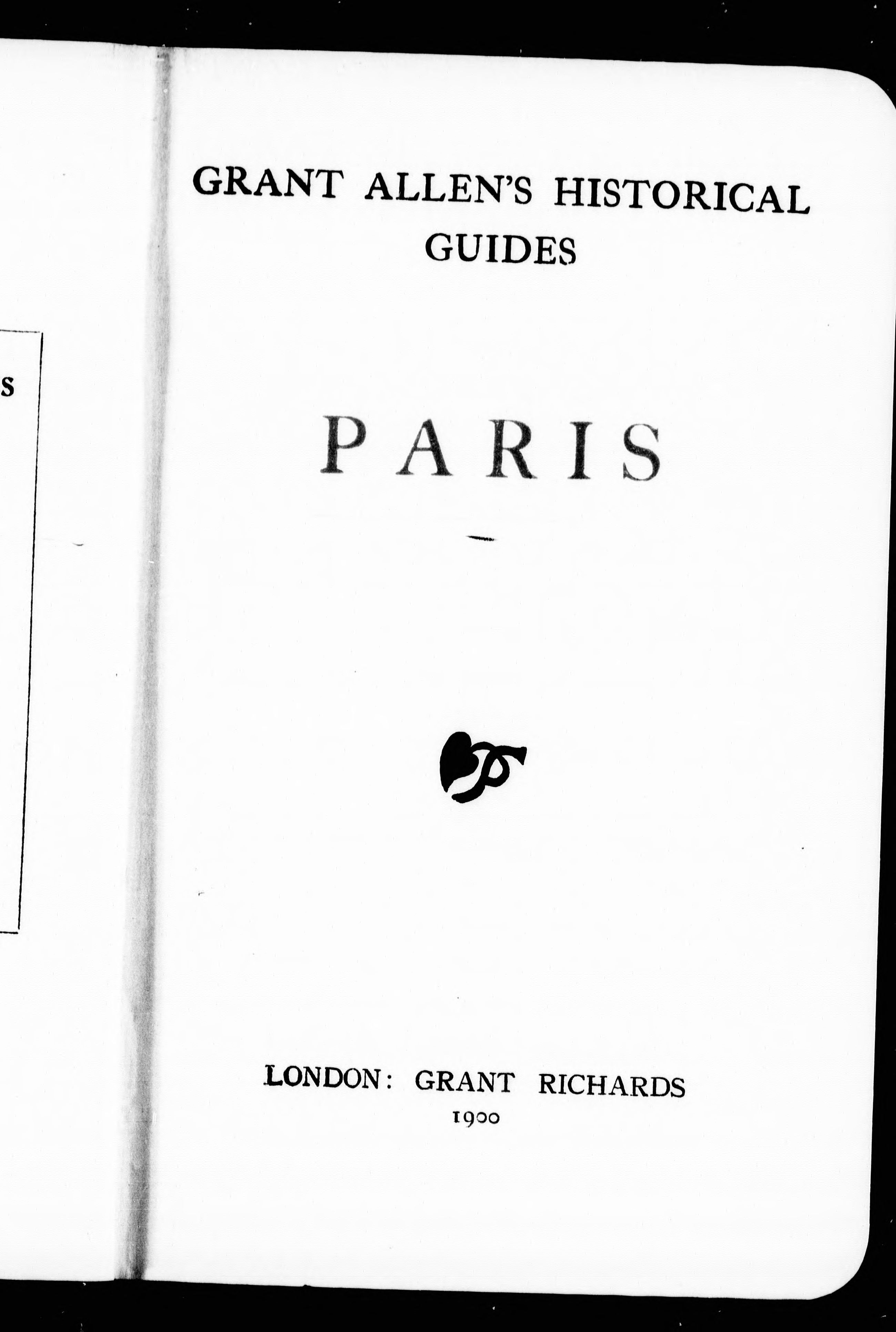 S

GRANT ALLEN'S HISTORICAL GUIDES

PARIS

LONDON: GRANT RICHARDS
1900